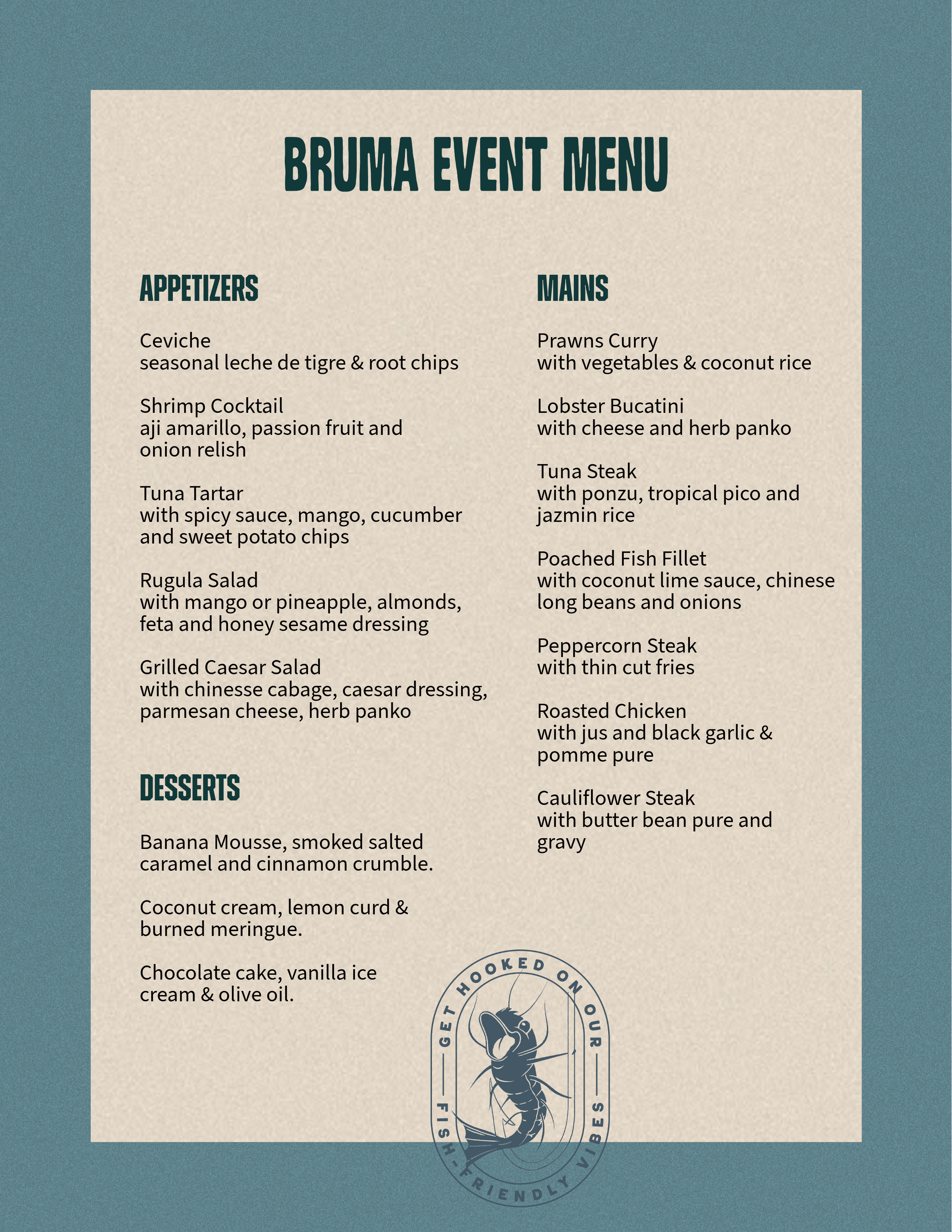 BRUMA EVENT MENU

APPETIZERS

Ceviche
seasonal leche de tigre & root chips

Shrimp Cocktail
aji amarillo, passion fruit and onion relish

Tuna Tartar
with spicy sauce, mango, cucumber and sweet potato chips

Rugula Salad
with mango or pineapple, almonds, feta and honey sesame dressing

Grilled Caesar Salad
with chinesse cabage, caesar dressing, parmesan cheese, herb panko

DESSERTS

Banana Mousse, smoked salted caramel and cinnamon crumble.

Coconut cream, lemon curd & burned meringue.

Chocolate cake, vanilla ice cream & olive oil.

MAINS

Prawns Curry
with vegetables & coconut rice

Lobster Bucatini
with cheese and herb panko

Tuna Steak
with ponzu, tropical pico and jazmin rice

Poached Fish Fillet
with coconut lime sauce, chinese long beans and onions

Peppercorn Steak
with thin cut fries

Roasted Chicken
with jus and black garlic & pomme pure

Cauliflower Steak
with butter bean pure and gravy

GET HOOKED ON OUR FISH-FRIENDLY VIBES